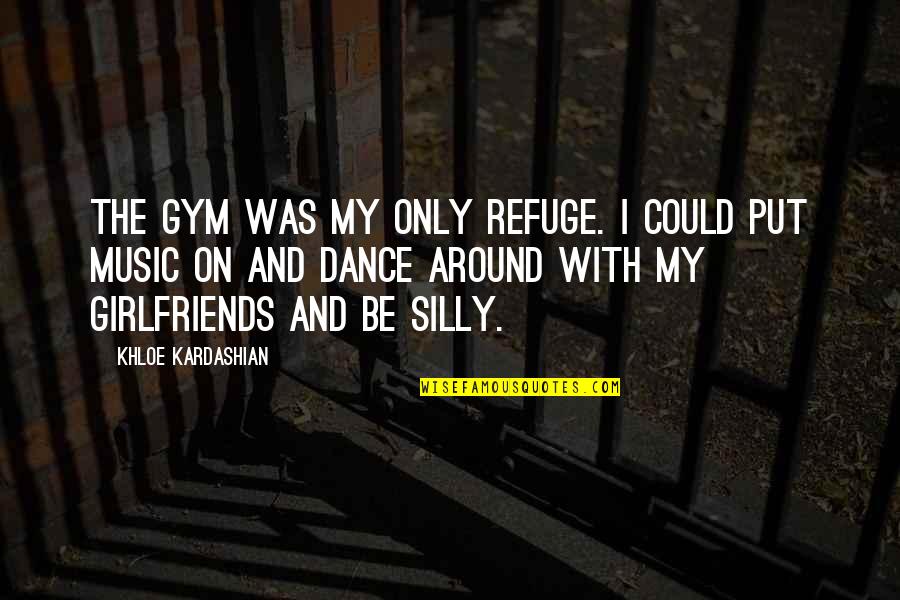 THE GYM WAS MY ONLY REFUGE. I COULD PUT MUSIC ON AND DANCE AROUND WITH MY GIRLFRIENDS AND BE SILLY.

KHLOE KARDASHIAN

WISEFAMOUSQUOTES.COM